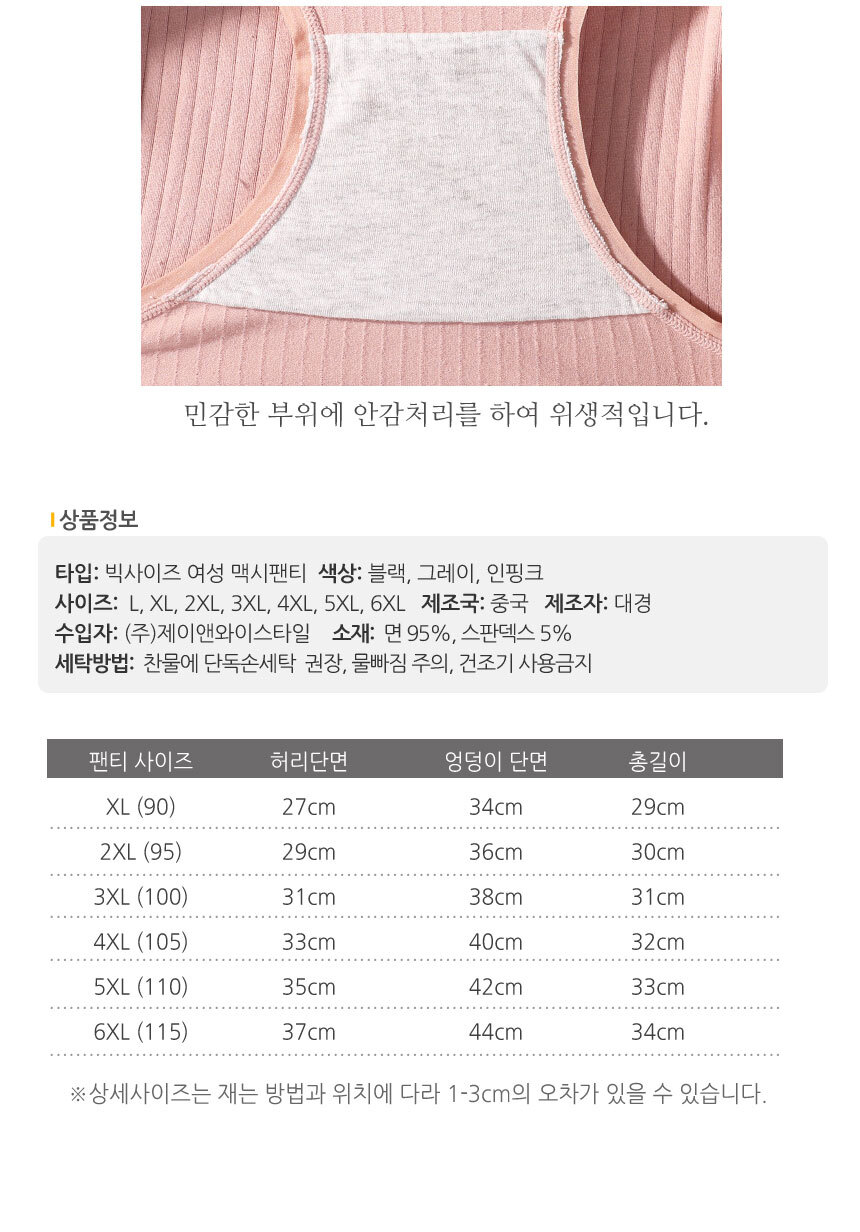 민감한 부위에 안감처리를 하여 위생적입니다.

상품정보

타입: 빅사이즈 여성 맥시팬티 색상: 블랙, 그레이, 인핑크
사이즈: L, XL, 2XL, 3XL, 4XL, 5XL, 6XL 제조국: 중국 제조자: 대경
수입자: (주)제이앤와이스타일 소재: 면 95%, 스판덱스 5%
세탁방법: 찬물에 단독손세탁 권장, 물빠짐 주의, 건조기 사용금지

| 팬티 사이즈 | 허리단면 | 엉덩이 단면 | 총길이 |
|---|---|---|---|
| XL (90) | 27cm | 34cm | 29cm |
| 2XL (95) | 29cm | 36cm | 30cm |
| 3XL (100) | 31cm | 38cm | 31cm |
| 4XL (105) | 33cm | 40cm | 32cm |
| 5XL (110) | 35cm | 42cm | 33cm |
| 6XL (115) | 37cm | 44cm | 34cm |

※상세사이즈는 재는 방법과 위치에 다라 1-3cm의 오차가 있을 수 있습니다.